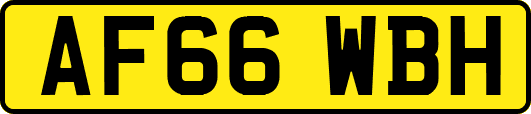 AF66 WBH